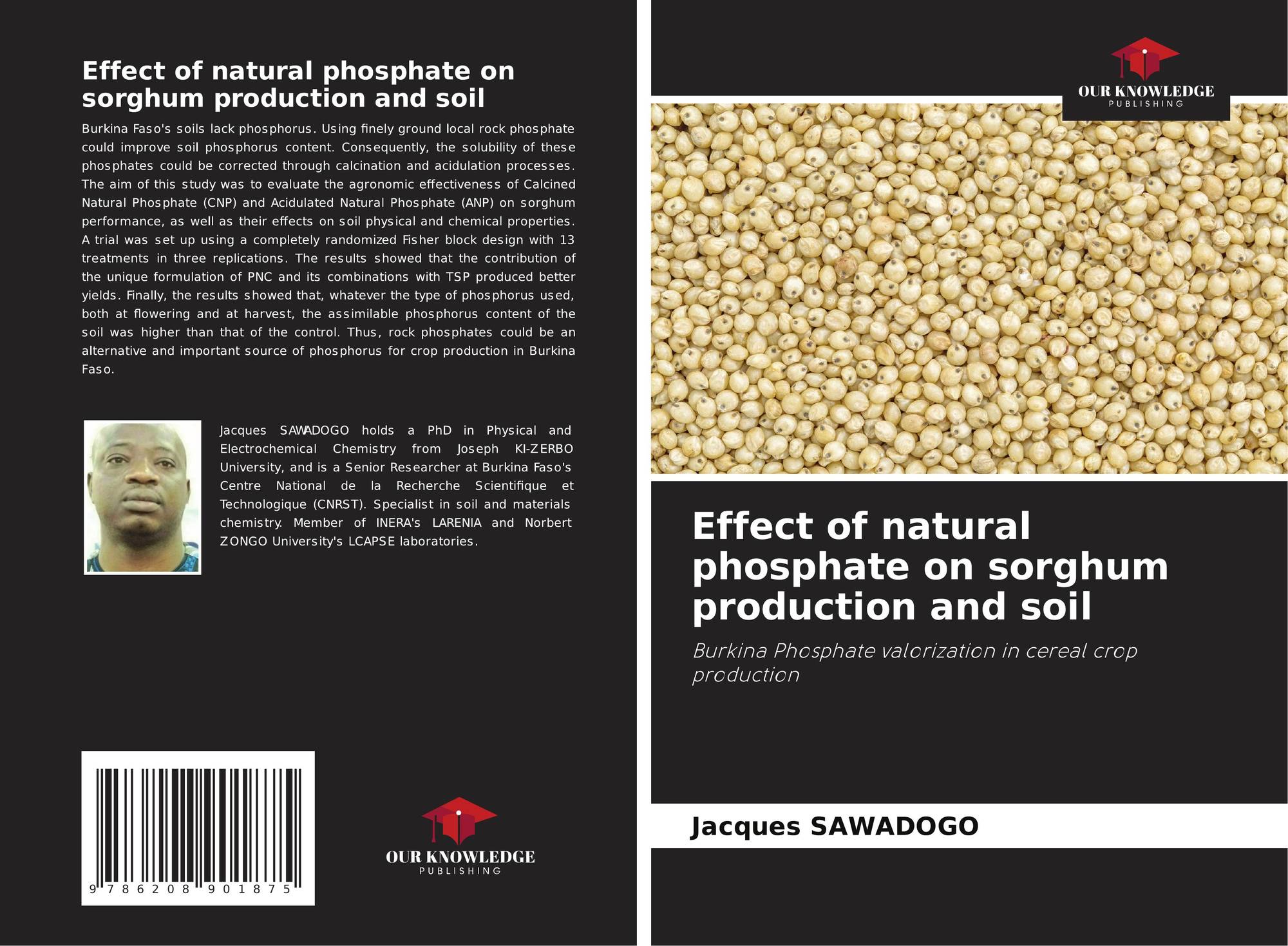 Effect of natural phosphate on sorghum production and soil

Burkina Faso's soils lack phosphorus. Using finely ground local rock phosphate could improve soil phosphorus content. Consequently, the solubility of these phosphates could be corrected through calcination and acidulation processes. The aim of this study was to evaluate the agronomic effectiveness of Calcined Natural Phosphate (CNP) and Acidulated Natural Phosphate (ANP) on sorghum performance, as well as their effects on soil physical and chemical properties. A trial was set up using a completely randomized Fisher block design with 13 treatments in three replications. The results showed that the contribution of the unique formulation of PNC and its combinations with TSP produced better yields. Finally, the results showed that, whatever the type of phosphorus used, both at flowering and at harvest, the assimilable phosphorus content of the soil was higher than that of the control. Thus, rock phosphates could be an alternative and important source of phosphorus for crop production in Burkina Faso.

Jacques SAWADOGO holds a PhD in Physical and Electrochemical Chemistry from Joseph KI-ZERBO University, and is a Senior Researcher at Burkina Faso's Centre National de la Recherche Scientifique et Technologique (CNRST). Specialist in soil and materials chemistry. Member of INERA's LARENIA and Norbert ZONGO University's LCAPSE laboratories.

9 786208 901875

OUR KNOWLEDGE
PUBLISHING

OUR KNOWLEDGE
PUBLISHING

Effect of natural phosphate on sorghum production and soil

Burkina Phosphate valorization in cereal crop production

Jacques SAWADOGO